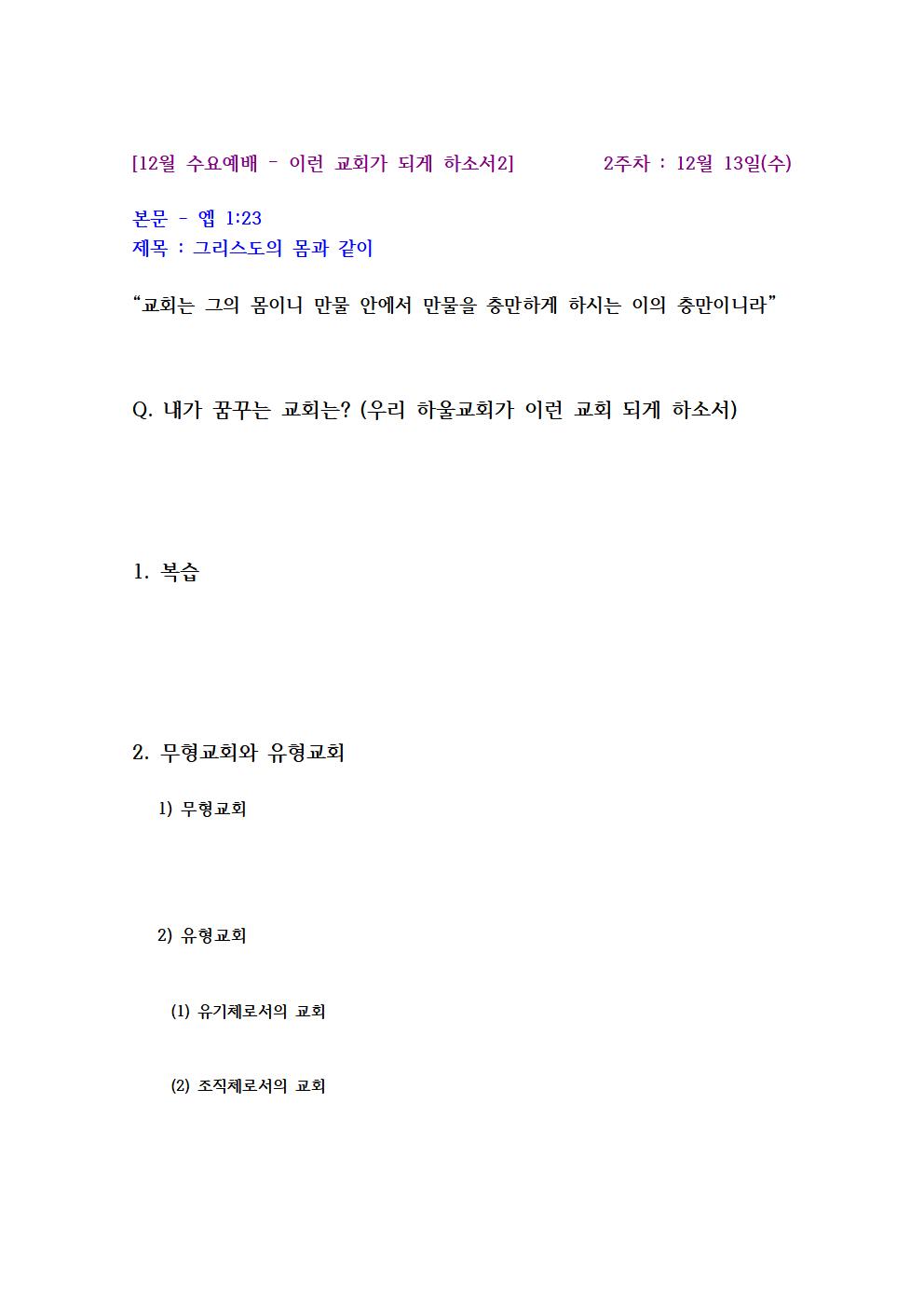 [12월 수요예배 - 이런 교회가 되게 하소서2] 2주차 : 12월 13일(수)

본문 - 엡 1:23
제목 : 그리스도의 몸과 같이

“교회는 그의 몸이니 만물 안에서 만물을 충만하게 하시는 이의 충만이니라”

Q. 내가 꿈꾸는 교회는? (우리 하울교회가 이런 교회 되게 하소서)

1. 복습

2. 무형교회와 유형교회

1) 무형교회

2) 유형교회

(1) 유기체로서의 교회

(2) 조직체로서의 교회